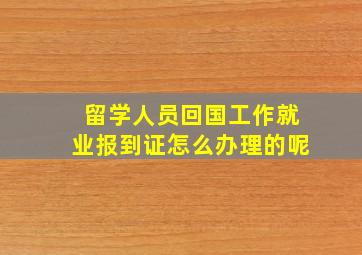 留学人员回国工作就业报到证怎么办理的呢